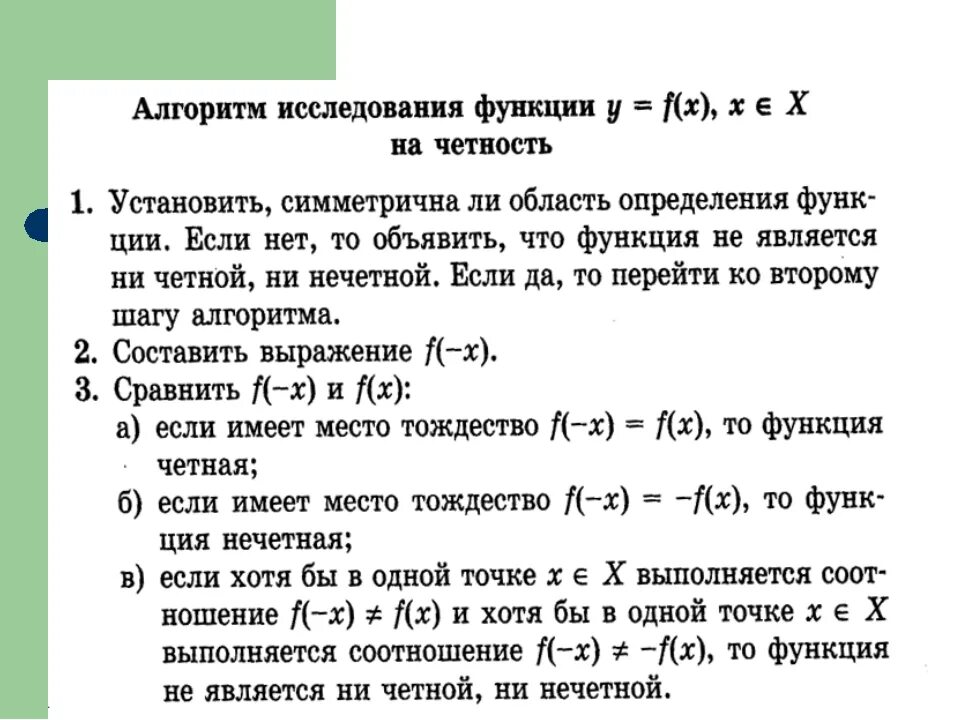 Алгоритм исследования функции $y = f(x)$, $x \in X$ на четность

1. Установить, симметрична ли область определения функции. Если нет, то объявить, что функция не является ни четной, ни нечетной. Если да, то перейти ко второму шагу алгоритма.
2. Составить выражение $f(-x)$.
3. Сравнить $f(-x)$ и $f(x)$:
а) если имеет место тождество $f(-x) = f(x)$, то функция четная;
б) если имеет место тождество $f(-x) = -f(x)$, то функция нечетная;
в) если хотя бы в одной точке $x \in X$ выполняется соотношение $f(-x) \neq f(x)$ и хотя бы в одной точке $x \in X$ выполняется соотношение $f(-x) \neq -f(x)$, то функция не является ни четной, ни нечетной.